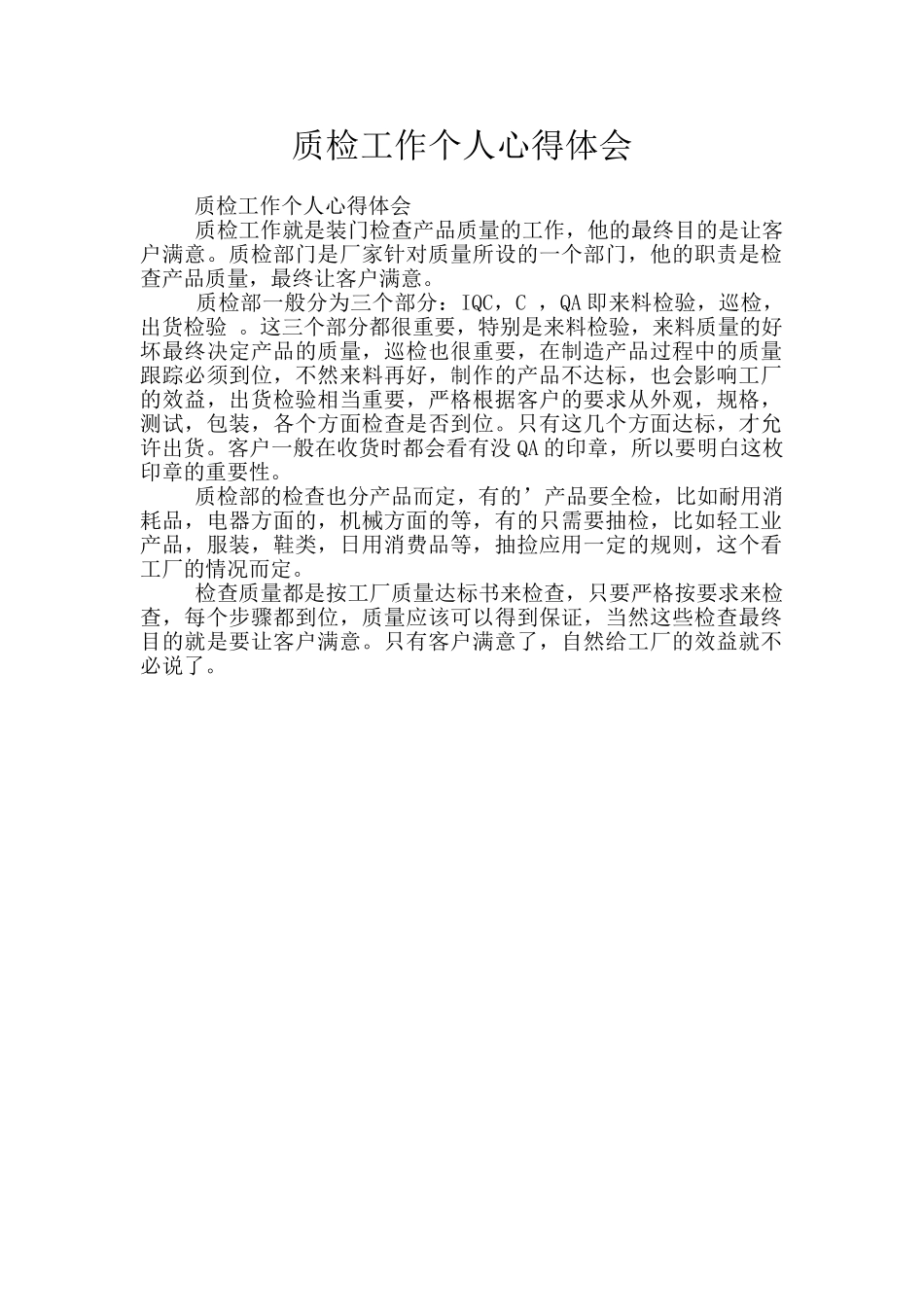 质检工作个人心得体会

质检工作个人心得体会

质检工作就是装门检查产品质量的工作，他的最终目的是让客户满意。质检部门是厂家针对质量所设的一个部门，他的职责是检查产品质量，最终让客户满意。

质检部一般分为三个部分：IQC，C ，QA 即来料检验，巡检，出货检验 。这三个部分都很重要，特别是来料检验，来料质量的好坏最终决定产品的质量，巡检也很重要，在制造产品过程中的质量跟踪必须到位，不然来料再好，制作的产品不达标，也会影响工厂的效益，出货检验相当重要，严格根据客户的要求从外观，规格，测试，包装，各个方面检查是否到位。只有这几个方面达标，才允许出货。客户一般在收货时都会看有没 QA 的印章，所以要明白这枚印章的重要性。

质检部的检查也分产品而定，有的’产品要全检，比如耐用消耗品，电器方面的，机械方面的等，有的只需要抽检，比如轻工业产品，服装，鞋类，日用消费品等，抽捡应用一定的规则，这个看工厂的情况而定。

检查质量都是按工厂质量达标书来检查，只要严格按要求来检查，每个步骤都到位，质量应该可以得到保证，当然这些检查最终目的就是要让客户满意。只有客户满意了，自然给工厂的效益就不必说了。